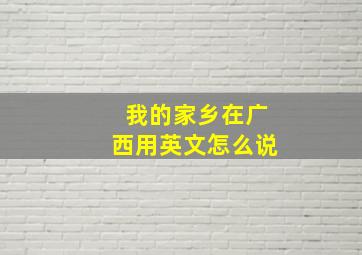 我的家乡在广西用英文怎么说